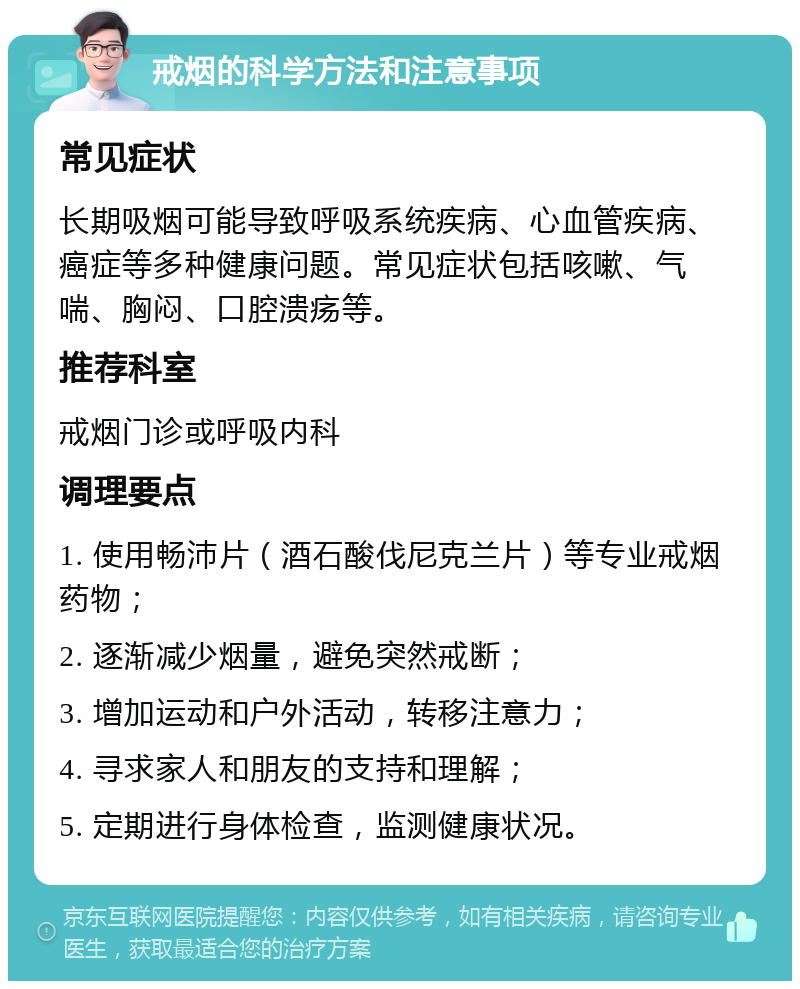 戒烟的科学方法和注意事项

常见症状

长期吸烟可能导致呼吸系统疾病、心血管疾病、癌症等多种健康问题。常见症状包括咳嗽、气喘、胸闷、口腔溃疡等。

推荐科室

戒烟门诊或呼吸内科

调理要点

1. 使用畅沛片（酒石酸伐尼克兰片）等专业戒烟药物；

2. 逐渐减少烟量，避免突然戒断；

3. 增加运动和户外活动，转移注意力；

4. 寻求家人和朋友的支持和理解；

5. 定期进行身体检查，监测健康状况。

京东互联网医院提醒您：内容仅供参考，如有相关疾病，请咨询专业医生，获取最适合您的治疗方案